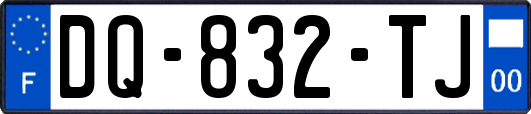 F

DQ-832-TJ

00